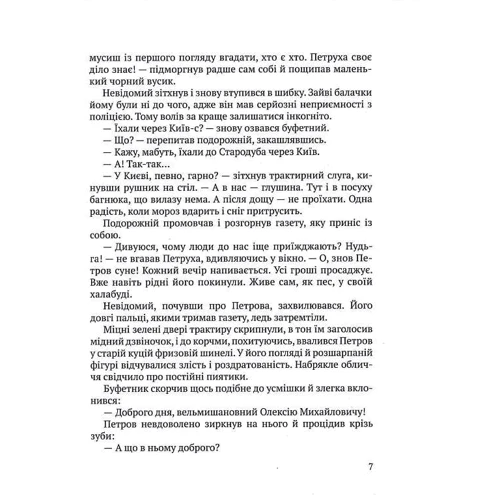 мусиш із першого погляду вгадати, хто є хто. Петруха своє діло знає! — підморгнув радше сам собі й пощипав маленький чорний вусик.

Невідомий зітхнув і знову втупився в шибку. Зайві балачки йому були ні до чого, адже він мав серйозні неприємності з поліцією. Тому волів за краще залишатися інкогніто.

— Їхали через Київ-с? — знову озвався буфетний.

— Що? — перепитав подорожній, закашлявшись.

— Кажу, мабуть, їхали до Стародуба через Київ.

— А! Так-так...

— У Києві, певно, гарно? — зітхнув трактирний слуга, кинувши рушник на стіл. — А в нас — глушина. Тут і в посуху багнюка, що вилазу нема. А після дощу — не проїхати. Одна радість, коли мороз вдарить і сніг притрусить.

Подорожній промовчав і розгорнув газету, яку приніс із собою.

— Дивуюся, чому люди до нас іще приїжджають? Нудьга! — не вгавав Петруха, вдивляючись у вікно. — О, знов Петров суне! Кожний вечір напивається. Усі гроші просаджує. Вже навіть рідні його покинули. Живе сам, як пес, у своїй халабуді.

Невідомий, почувши про Петрова, захвилювався. Його довгі пальці, якими тримав газету, ледь затремтіли.

Міцні зелені двері трактиру скрипнули, в тон їм заголосив мідний дзвіночок, і до корчми, похитуючись, ввалився Петров у старій куцій фризовій шинелі. У його погляді й розшарпаній фігурі відчувалися злість і роздратованість. Набрякле обличчя свідчило про постійні пиятики.

Буфетник скорчив щось подібне до усмішки й злегка вклонився:

— Доброго дня, вельмишановний Олексію Михайловичу!

Петров невдоволено зиркнув на нього й процідив крізь зуби:

— А що в ньому доброго?

7